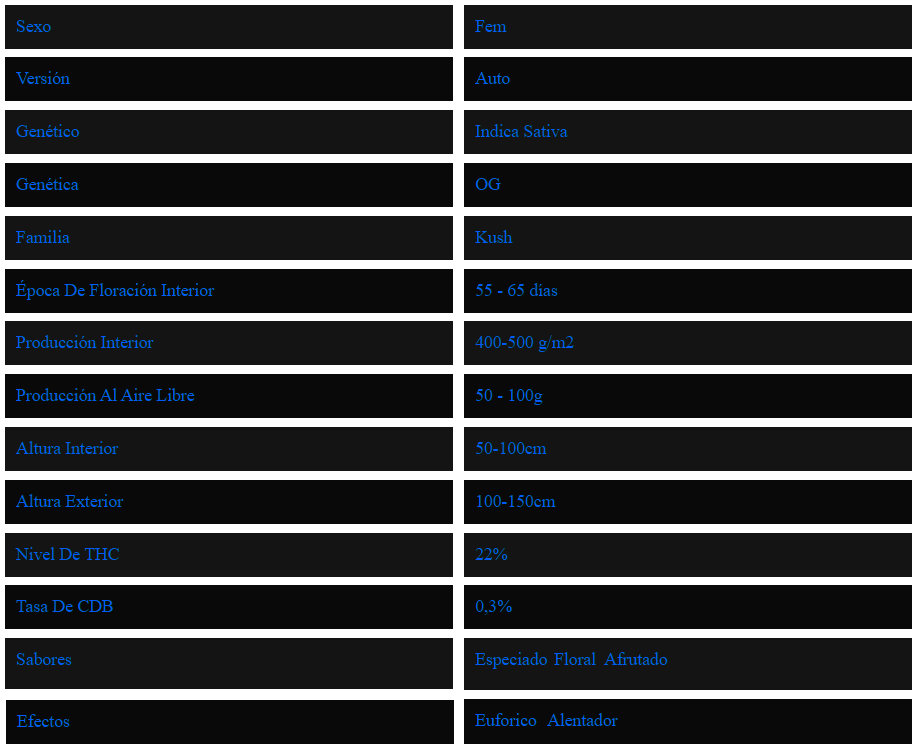 | Sexo | Fem |
|---|---|
| Versión | Auto |
| Genético | Indica Sativa |
| Genética | OG |
| Familia | Kush |
| Época De Floración Interior | 55 - 65 días |
| Producción Interior | 400-500 g/m2 |
| Producción Al Aire Libre | 50 - 100g |
| Altura Interior | 50-100cm |
| Altura Exterior | 100-150cm |
| Nivel De THC | 22% |
| Tasa De CDB | 0,3% |
| Sabores | Especiado Floral Afrutado |
| Efectos | Euforico Alentador |